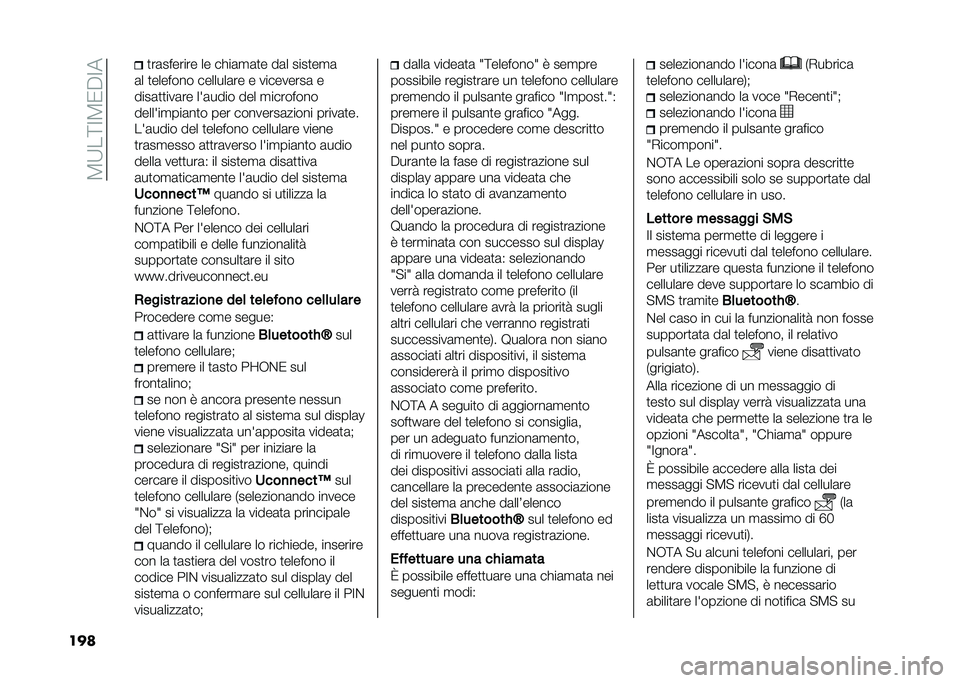 MULTIMEDIA

trasferire le chiamate dal sistema al telefono cellulare e viceversa e disattivare l'audio del microfono dell'impianto per conversazioni private. L'audio del telefono cellulare viene trasmesso attraverso l'impianto audio della vettura: il sistema disattiva automaticamente l'audio del sistema Uconnect™ quando si utilizza la funzione Telefono.

NOTA Per l'elenco dei cellulari compatibili e delle funzionalità supportate consultare il sito www.driveuconnect.eu

Registrazione del telefono cellulare

Procedere come segue:

attivare la funzione Bluetooth® sul telefono cellulare;

premere il tasto PHONE sul frontalino;

se non è ancora presente nessun telefono registrato al sistema sul display viene visualizzata un'apposita videata;

selezionare "Sì" per iniziare la procedura di registrazione, quindi cercare il dispositivo Uconnect™ sul telefono cellulare (selezionando invece "No" si visualizza la videata principale del Telefono);

quando il cellulare lo richiede, inserire con la tastiera del vostro telefono il codice PIN visualizzato sul display del sistema o confermare sul cellulare il PIN visualizzato;

dalla videata "Telefono" è sempre possibile registrare un telefono cellulare premendo il pulsante grafico "Impost.": premere il pulsante grafico "Agg. Dispos." e procedere come descritto nel punto sopra.
Durante la fase di registrazione sul display appare una videata che indica lo stato di avanzamento dell'operazione.
Quando la procedura di registrazione è terminata con successo sul display appare una videata: selezionando "Sì" alla domanda il telefono cellulare verrà registrato come preferito (il telefono cellulare avrà la priorità sugli altri cellulari che verranno registrati successivamente). Qualora non siano associati altri dispositivi, il sistema considererà il primo dispositivo associato come preferito.

NOTA A seguito di aggiornamento software del telefono si consiglia, per un adeguato funzionamento, di rimuovere il telefono dalla lista dei dispositivi associati alla radio, cancellare la precedente associazione del sistema anche dall'elenco dispositivi Bluetooth® sul telefono ed effettuare una nuova registrazione.

Effettuare una chiamata

È possibile effettuare una chiamata nei seguenti modi:

selezionando l'icona (Rubrica telefono cellulare);

selezionando la voce "Recenti";

selezionando l'icona

premendo il pulsante grafico "Ricomponi".

NOTA Le operazioni sopra descritte sono accessibili solo se supportate dal telefono cellulare in uso.

Lettore messaggi SMS

Il sistema permette di leggere i messaggi ricevuti dal telefono cellulare. Per utilizzare questa funzione il telefono cellulare deve supportare lo scambio di SMS tramite Bluetooth®.
Nel caso in cui la funzionalità non fosse supportata dal telefono, il relativo pulsante grafico viene disattivato (grigiato).
Alla ricezione di un messaggio di testo sul display verrà visualizzata una videata che permette la selezione tra le opzioni "Ascolta", "Chiama" oppure "Ignora".
È possibile accedere alla lista dei messaggi SMS ricevuti dal cellulare premendo il pulsante grafico (la lista visualizza un massimo di 60 messaggi ricevuti).
NOTA Su alcuni telefoni cellulari, per rendere disponibile la funzione di lettura vocale SMS, è necessario abilitare l'opzione di notifica SMS su

198

carmanualsonline.info